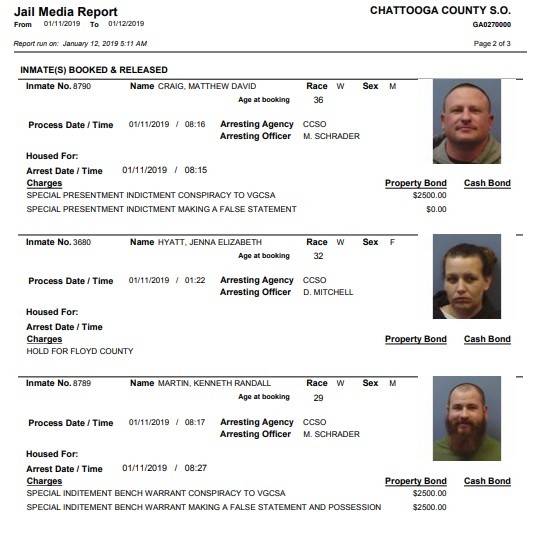 Jail Media Report
From 01/11/2019 To 01/12/2019

CHATTOOGA COUNTY S.O.
GA0270000

Report run on: January 12, 2019 5:11 AM

Page 2 of 3

INMATE(S) BOOKED & RELEASED

Inmate No. 8790 Name CRAIG, MATTHEW DAVID Race W Sex M
Age at booking 36

Process Date / Time 01/11/2019 / 08:16 Arresting Agency CCSO
Arresting Officer M. SCHRADER

Housed For:
Arrest Date / Time 01/11/2019 / 08:15

| Charges | Property Bond | Cash Bond |
|---|---|---|
| SPECIAL PRESENTMENT INDICTMENT CONSPIRACY TO VGCSA | $2500.00 | |
| SPECIAL PRESENTMENT INDICTMENT MAKING A FALSE STATEMENT | $0.00 | |

Inmate No. 3680 Name HYATT, JENNA ELIZABETH Race W Sex F
Age at booking 32

Process Date / Time 01/11/2019 / 01:22 Arresting Agency CCSO
Arresting Officer D. MITCHELL

Housed For:
Arrest Date / Time

| Charges | Property Bond | Cash Bond |
|---|---|---|
| HOLD FOR FLOYD COUNTY | | |

Inmate No. 8789 Name MARTIN, KENNETH RANDALL Race W Sex M
Age at booking 29

Process Date / Time 01/11/2019 / 08:17 Arresting Agency CCSO
Arresting Officer M. SCHRADER

Housed For:
Arrest Date / Time 01/11/2019 / 08:27

| Charges | Property Bond | Cash Bond |
|---|---|---|
| SPECIAL INDITEMENT BENCH WARRANT CONSPIRACY TO VGCSA | $2500.00 | |
| SPECIAL INDITEMENT BENCH WARRANT MAKING A FALSE STATEMENT AND POSSESSION | $2500.00 | |